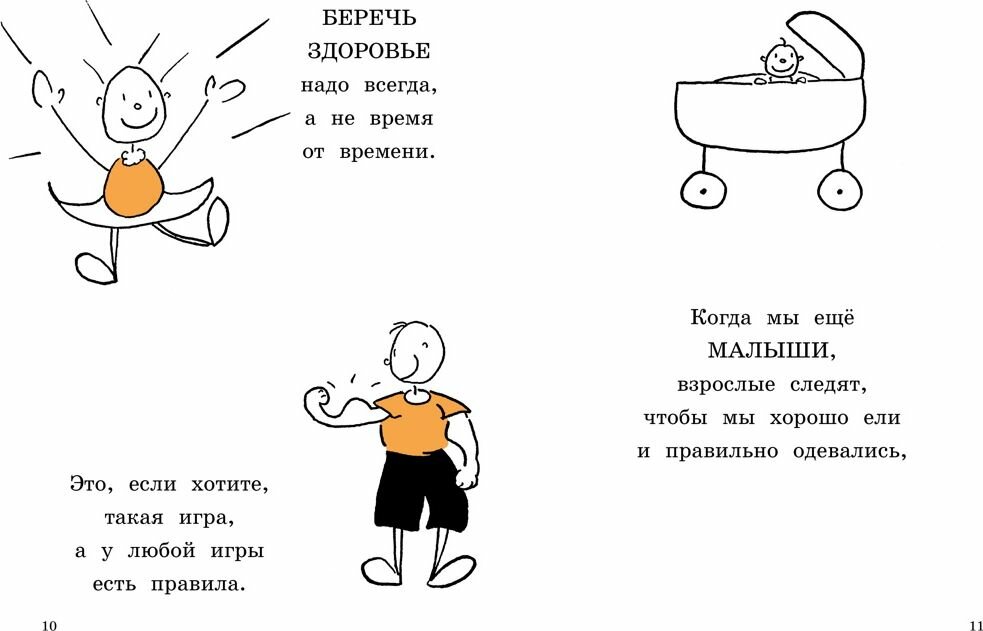 БЕРЕЧЬ ЗДОРОВЬЕ
надо всегда,
а не время
от времени.

Это, если хотите,
такая игра,
а у любой игры
есть правила.

10

Когда мы ещё
МАЛЫШИ,
взрослые следят,
чтобы мы хорошо ели
и правильно одевались,

11